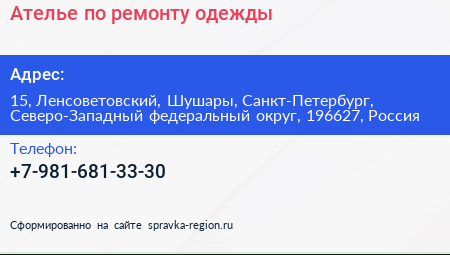 Ателье по ремонту одежды

Адрес:

15, Ленсоветовский, Шушары, Санкт-Петербург, Северо-Западный федеральный округ, 196627, Россия

Телефон:

+7-981-681-33-30

Сформированно на сайте spravka-region.ru